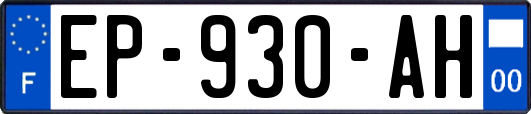 F
EP-930-AH
00